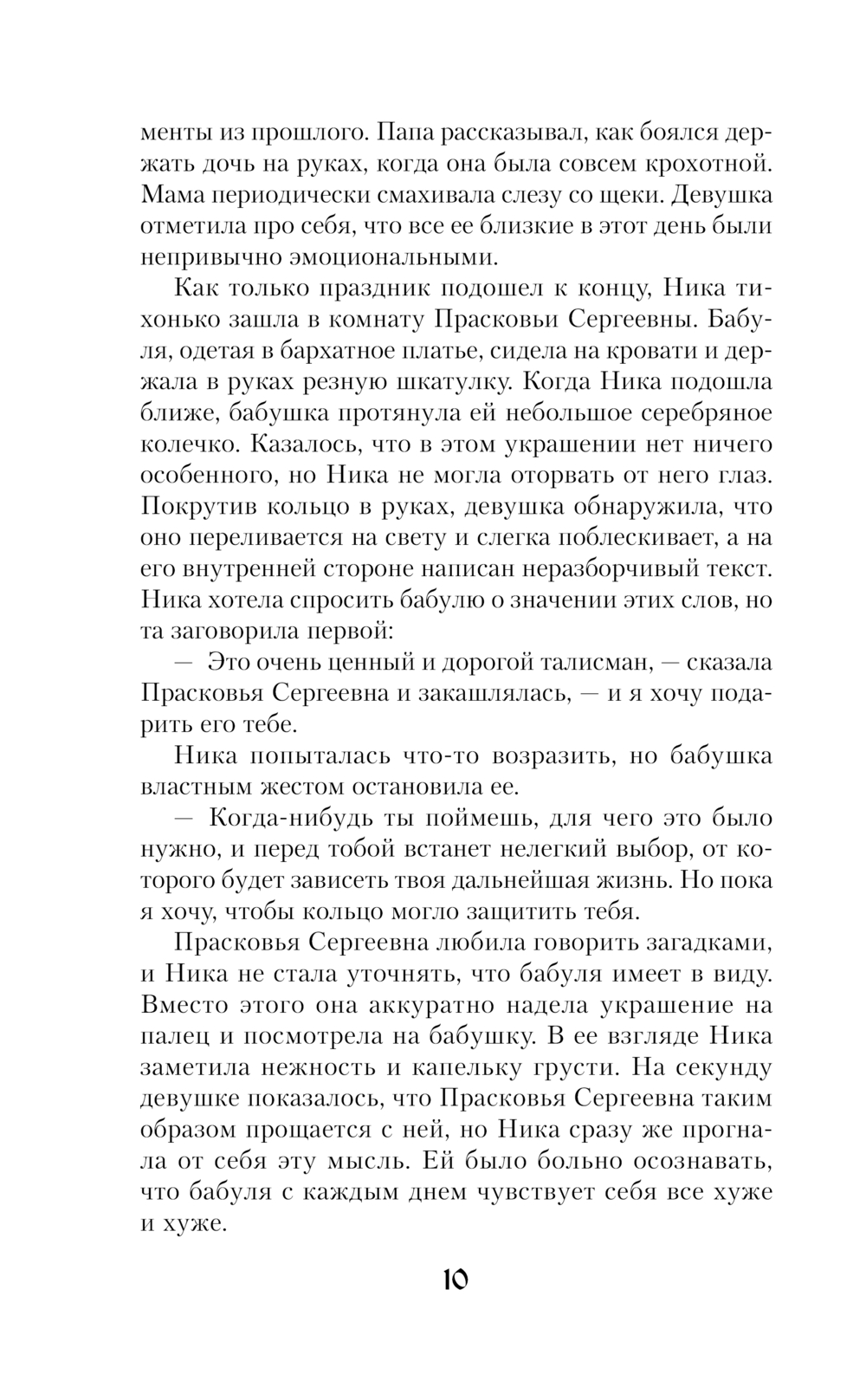 менты из прошлого. Папа рассказывал, как боялся держать дочь на руках, когда она была совсем крохотной. Мама периодически смахивала слезу со щеки. Девушка отметила про себя, что все ее близкие в этот день были непривычно эмоциональными.

Как только праздник подошел к концу, Ника тихонько зашла в комнату Прасковьи Сергеевны. Бабуля, одетая в бархатное платье, сидела на кровати и держала в руках резную шкатулку. Когда Ника подошла ближе, бабушка протянула ей небольшое серебряное колечко. Казалось, что в этом украшении нет ничего особенного, но Ника не могла оторвать от него глаз. Покрутив кольцо в руках, девушка обнаружила, что оно переливается на свету и слегка поблескивает, а на его внутренней стороне написан неразборчивый текст. Ника хотела спросить бабулю о значении этих слов, но та заговорила первой:

— Это очень ценный и дорогой талисман, — сказала Прасковья Сергеевна и закашлялась, — и я хочу подарить его тебе.

Ника попыталась что-то возразить, но бабушка властным жестом остановила ее.

— Когда-нибудь ты поймешь, для чего это было нужно, и перед тобой встанет нелегкий выбор, от которого будет зависеть твоя дальнейшая жизнь. Но пока я хочу, чтобы кольцо могло защитить тебя.

Прасковья Сергеевна любила говорить загадками, и Ника не стала уточнять, что бабуля имеет в виду. Вместо этого она аккуратно надела украшение на палец и посмотрела на бабушку. В ее взгляде Ника заметила нежность и капельку грусти. На секунду девушке показалось, что Прасковья Сергеевна таким образом прощается с ней, но Ника сразу же прогнала от себя эту мысль. Ей было больно осознавать, что бабуля с каждым днем чувствует себя все хуже и хуже.

10